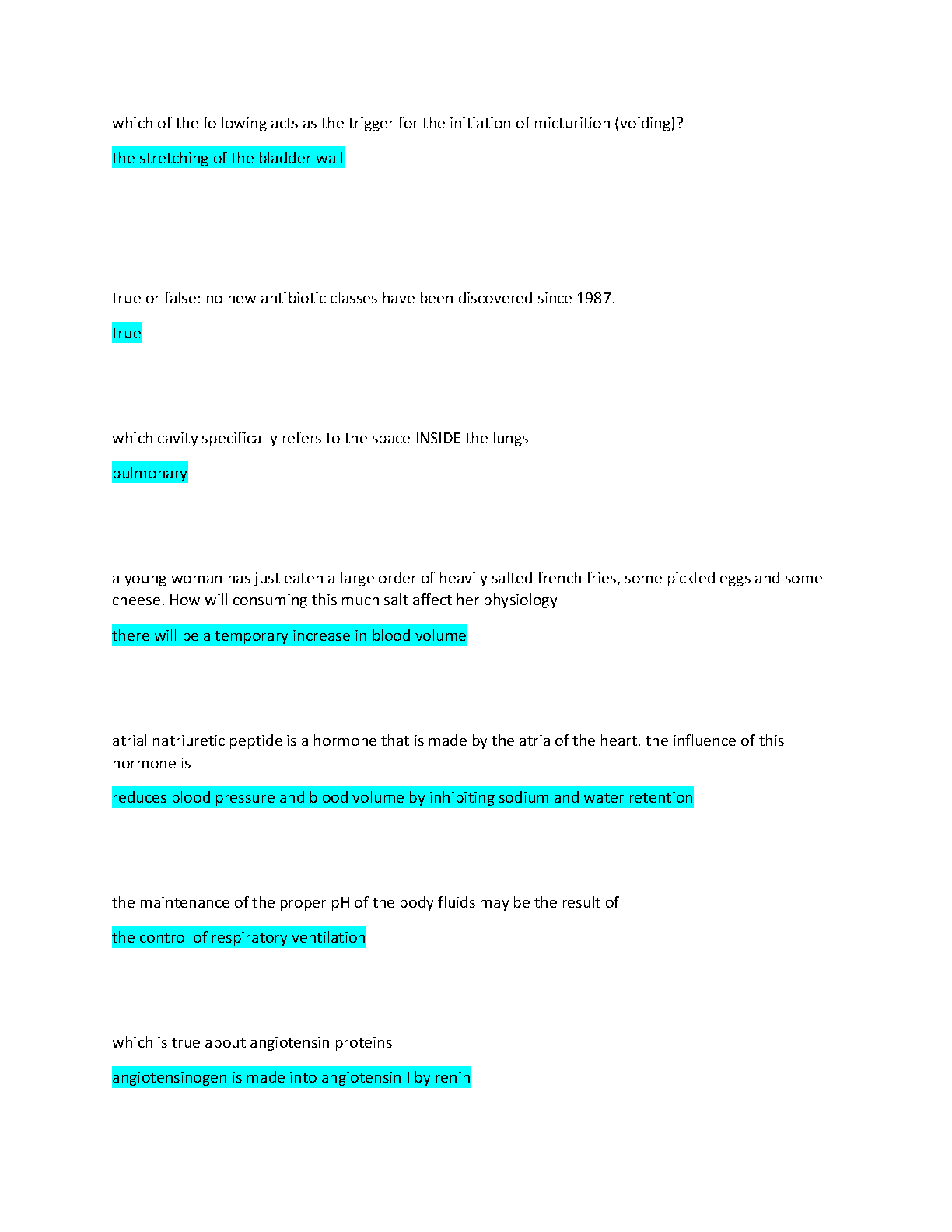 which of the following acts as the trigger for the initiation of micturition (voiding)?

the stretching of the bladder wall

true or false: no new antibiotic classes have been discovered since 1987.

true

which cavity specifically refers to the space INSIDE the lungs

pulmonary

a young woman has just eaten a large order of heavily salted french fries, some pickled eggs and some cheese. How will consuming this much salt affect her physiology

there will be a temporary increase in blood volume

atrial natriuretic peptide is a hormone that is made by the atria of the heart. the influence of this hormone is

reduces blood pressure and blood volume by inhibiting sodium and water retention

the maintenance of the proper pH of the body fluids may be the result of

the control of respiratory ventilation

which is true about angiotensin proteins

angiotensinogen is made into angiotensin I by renin